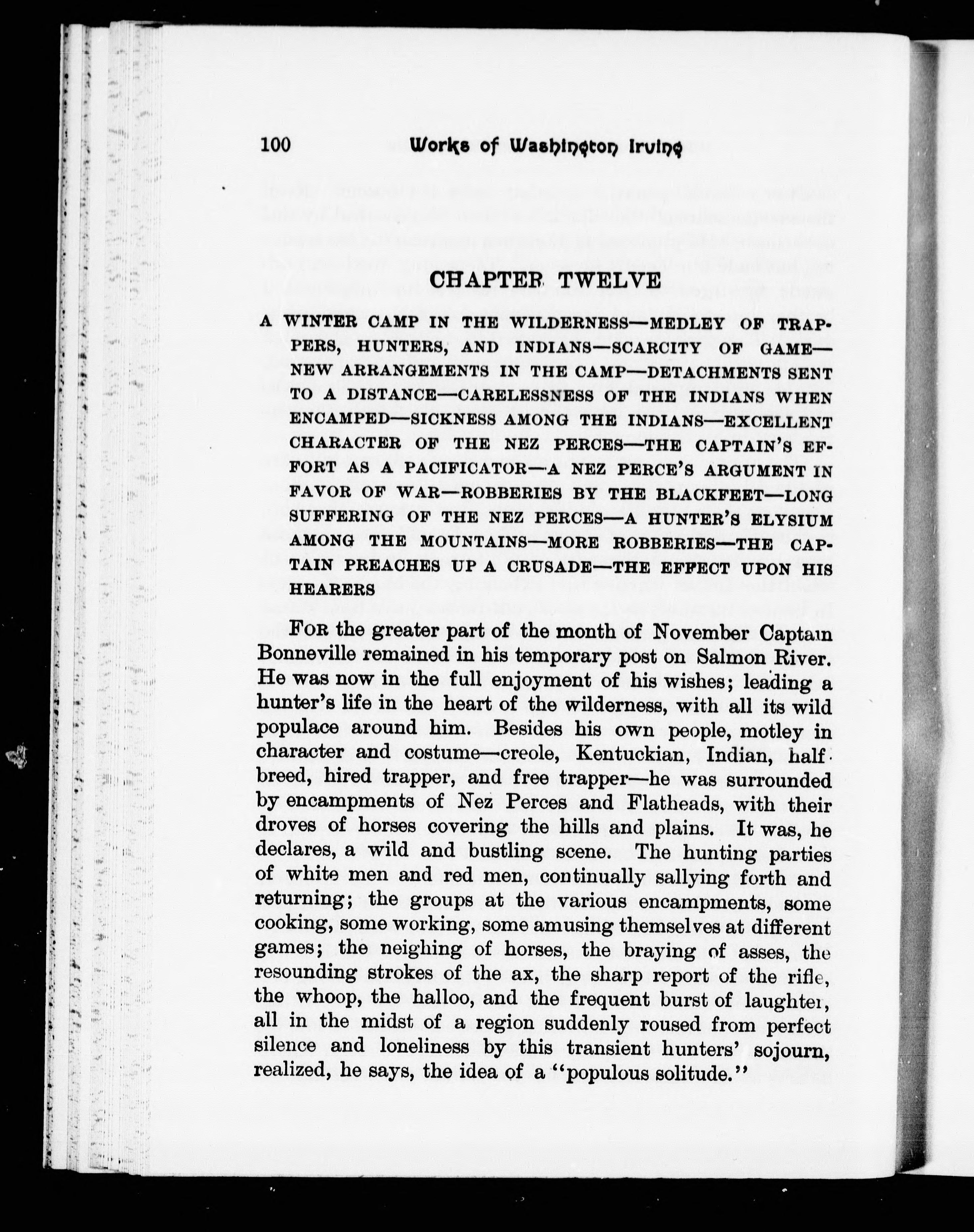 100 Works of Washington Irving

CHAPTER TWELVE

A WINTER CAMP IN THE WILDERNESS—MEDLEY OF TRAPPERS, HUNTERS, AND INDIANS—SCARCITY OF GAME—NEW ARRANGEMENTS IN THE CAMP—DETACHMENTS SENT TO A DISTANCE—CARELESSNESS OF THE INDIANS WHEN ENCAMPED—SICKNESS AMONG THE INDIANS—EXCELLENT CHARACTER OF THE NEZ PERCES—THE CAPTAIN'S EFFORT AS A PACIFICATOR—A NEZ PERCE'S ARGUMENT IN FAVOR OF WAR—ROBBERIES BY THE BLACKFEET—LONG SUFFERING OF THE NEZ PERCES—A HUNTER'S ELYSIUM AMONG THE MOUNTAINS—MORE ROBBERIES—THE CAPTAIN PREACHES UP A CRUSADE—THE EFFECT UPON HIS HEARERS

FOR the greater part of the month of November Captain Bonneville remained in his temporary post on Salmon River. He was now in the full enjoyment of his wishes; leading a hunter's life in the heart of the wilderness, with all its wild populace around him. Besides his own people, motley in character and costume—creole, Kentuckian, Indian, half-breed, hired trapper, and free trapper—he was surrounded by encampments of Nez Perces and Flatheads, with their droves of horses covering the hills and plains. It was, he declares, a wild and bustling scene. The hunting parties of white men and red men, continually sallying forth and returning; the groups at the various encampments, some cooking, some working, some amusing themselves at different games; the neighing of horses, the braying of asses, the resounding strokes of the ax, the sharp report of the rifle, the whoop, the halloo, and the frequent burst of laughter, all in the midst of a region suddenly roused from perfect silence and loneliness by this transient hunters' sojourn, realized, he says, the idea of a "populous solitude."